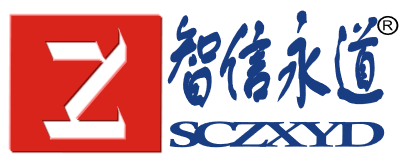 Z
智信永道®
SCZXYD